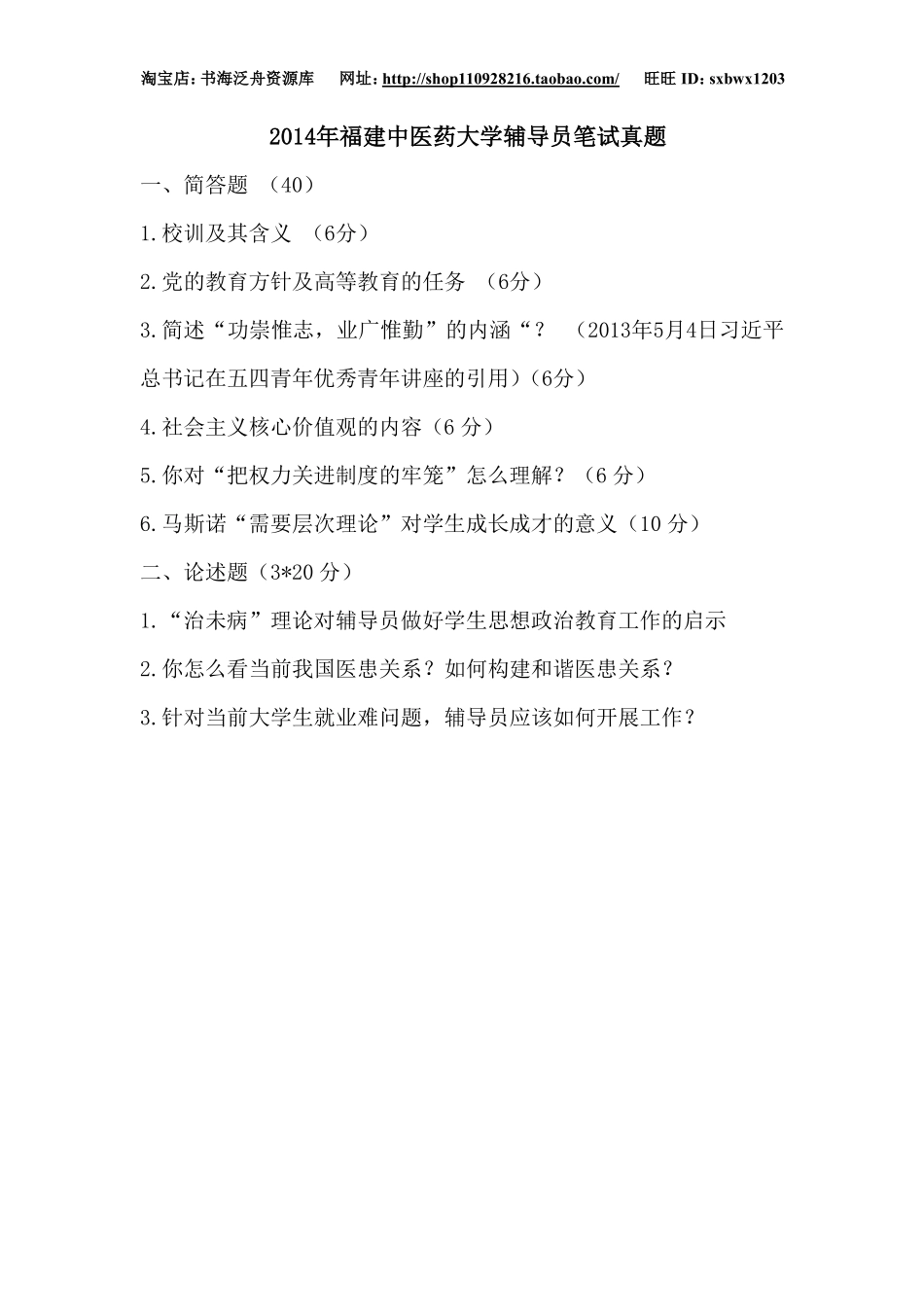 淘宝店：书海泛舟资源库　网址：http://shop110928216.taobao.com/　旺旺 ID：sxbwx1203

2014年福建中医药大学辅导员笔试真题

一、简答题 （40）

1.校训及其含义 （6分）

2.党的教育方针及高等教育的任务 （6分）

3.简述“功崇惟志，业广惟勤”的内涵“？ （2013年5月4日习近平总书记在五四青年优秀青年讲座的引用）（6分）

4.社会主义核心价值观的内容（6 分）

5.你对“把权力关进制度的牢笼”怎么理解？（6 分）

6.马斯诺“需要层次理论”对学生成长成才的意义（10 分）

二、论述题（3*20 分）

1.“治未病”理论对辅导员做好学生思想政治教育工作的启示

2.你怎么看当前我国医患关系？如何构建和谐医患关系？

3.针对当前大学生就业难问题，辅导员应该如何开展工作？